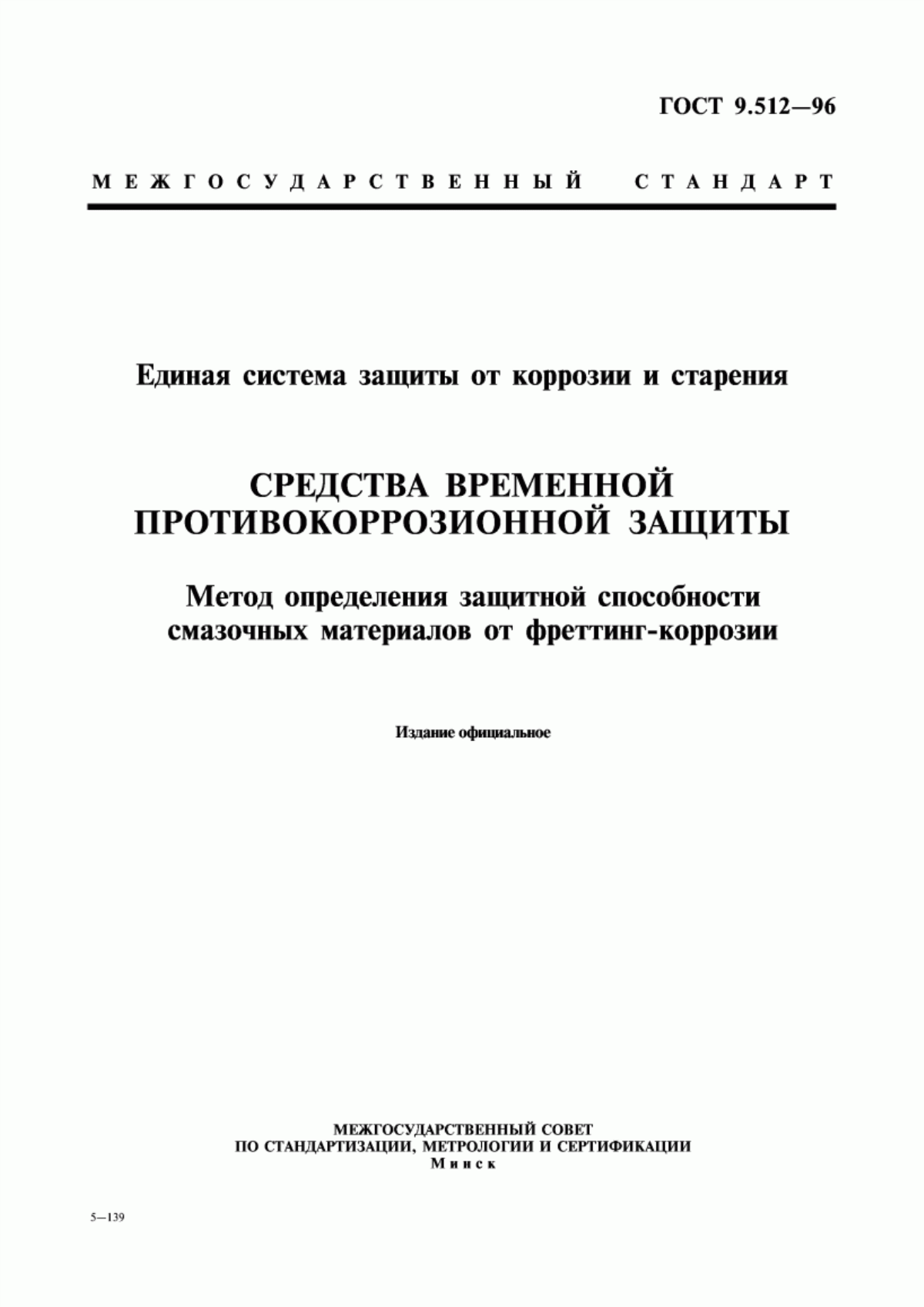 ГОСТ 9.512—96

МЕЖГОСУДАРСТВЕННЫЙ СТАНДАРТ

Единая система защиты от коррозии и старения

СРЕДСТВА ВРЕМЕННОЙ ПРОТИВОКОРРОЗИОННОЙ ЗАЩИТЫ

Метод определения защитной способности смазочных материалов от фреттинг-коррозии

Издание официальное

МЕЖГОСУДАРСТВЕННЫЙ СОВЕТ
ПО СТАНДАРТИЗАЦИИ, МЕТРОЛОГИИ И СЕРТИФИКАЦИИ
Минск

5—139